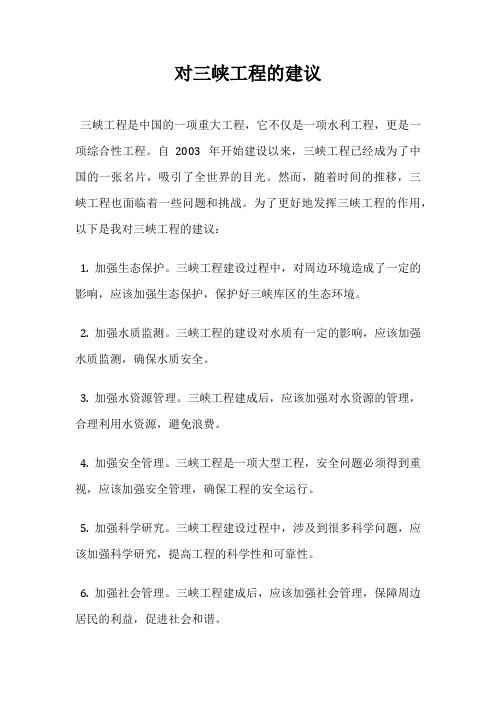 对三峡工程的建议

三峡工程是中国的一项重大工程，它不仅是一项水利工程，更是一项综合性工程。自 2003 年开始建设以来，三峡工程已经成为了中国的一张名片，吸引了全世界的目光。然而，随着时间的推移，三峡工程也面临着一些问题和挑战。为了更好地发挥三峡工程的作用，以下是我对三峡工程的建议：

1. 加强生态保护。三峡工程建设过程中，对周边环境造成了一定的影响，应该加强生态保护，保护好三峡库区的生态环境。

2. 加强水质监测。三峡工程的建设对水质有一定的影响，应该加强水质监测，确保水质安全。

3. 加强水资源管理。三峡工程建成后，应该加强对水资源的管理，合理利用水资源，避免浪费。

4. 加强安全管理。三峡工程是一项大型工程，安全问题必须得到重视，应该加强安全管理，确保工程的安全运行。

5. 加强科学研究。三峡工程建设过程中，涉及到很多科学问题，应该加强科学研究，提高工程的科学性和可靠性。

6. 加强社会管理。三峡工程建成后，应该加强社会管理，保障周边居民的利益，促进社会和谐。